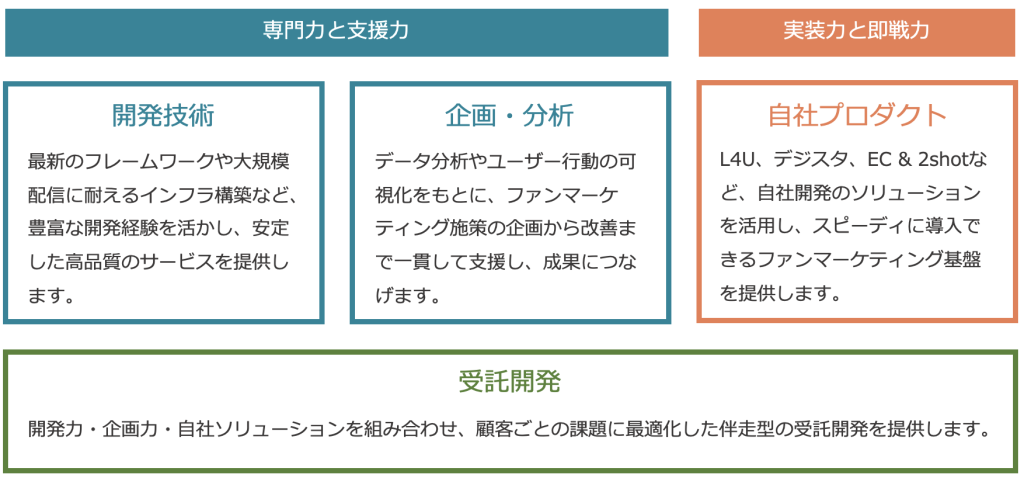 専門力と支援力

実装力と即戦力

開発技術

最新のフレームワークや大規模配信に耐えるインフラ構築など、豊富な開発経験を活かし、安定した高品質のサービスを提供します。

企画・分析

データ分析やユーザー行動の可視化をもとに、ファンマーケティング施策の企画から改善まで一貫して支援し、成果につなげます。

自社プロダクト

L4U、デジスタ、EC & 2shotなど、自社開発のソリューションを活用し、スピーディに導入できるファンマーケティング基盤を提供します。

受託開発

開発力・企画力・自社ソリューションを組み合わせ、顧客ごとの課題に最適化した伴走型の受託開発を提供します。